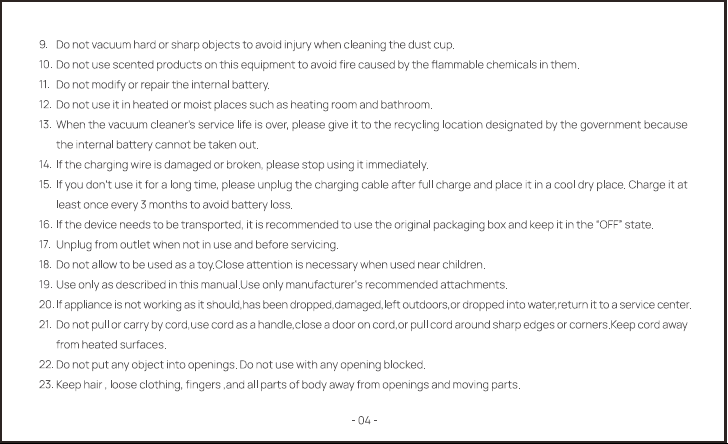 9. Do not vacuum hard or sharp objects to avoid injury when cleaning the dust cup.

10. Do not use scented products on this equipment to avoid fire caused by the flammable chemicals in them.

11. Do not modify or repair the internal battery.

12. Do not use it in heated or moist places such as heating room and bathroom.

13. When the vacuum cleaner's service life is over, please give it to the recycling location designated by the government because the internal battery cannot be taken out.

14. If the charging wire is damaged or broken, please stop using it immediately.

15. If you don't use it for a long time, please unplug the charging cable after full charge and place it in a cool dry place. Charge it at least once every 3 months to avoid battery loss.

16. If the device needs to be transported, it is recommended to use the original packaging box and keep it in the "OFF" state.

17. Unplug from outlet when not in use and before servicing.

18. Do not allow to be used as a toy.Close attention is necessary when used near children.

19. Use only as described in this manual.Use only manufacturer's recommended attachments.

20. If appliance is not working as it should,has been dropped,damaged,left outdoors,or dropped into water,return it to a service center.

21. Do not pull or carry by cord,use cord as a handle,close a door on cord,or pull cord around sharp edges or corners.Keep cord away from heated surfaces.

22. Do not put any object into openings. Do not use with any opening blocked.

23. Keep hair , loose clothing, fingers ,and all parts of body away from openings and moving parts.

- 04 -